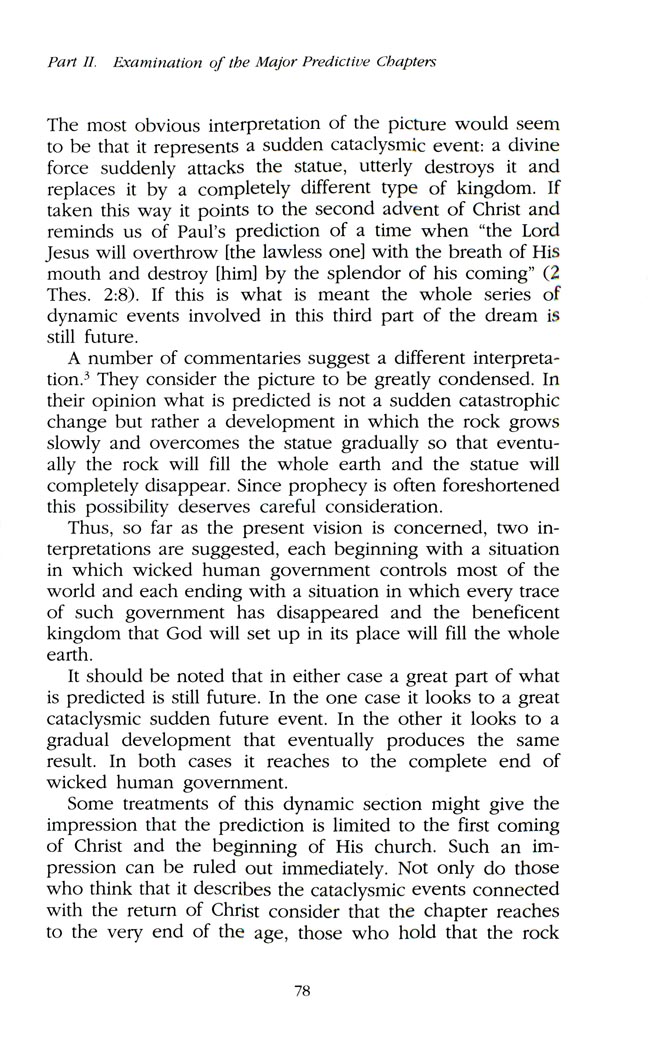 Part II. Examination of the Major Predictive Chapters

The most obvious interpretation of the picture would seem to be that it represents a sudden cataclysmic event: a divine force suddenly attacks the statue, utterly destroys it and replaces it by a completely different type of kingdom. If taken this way it points to the second advent of Christ and reminds us of Paul's prediction of a time when "the Lord Jesus will overthrow [the lawless one] with the breath of His mouth and destroy [him] by the splendor of his coming" (2 Thes. 2:8). If this is what is meant the whole series of dynamic events involved in this third part of the dream is still future.

A number of commentaries suggest a different interpretation.$^3$ They consider the picture to be greatly condensed. In their opinion what is predicted is not a sudden catastrophic change but rather a development in which the rock grows slowly and overcomes the statue gradually so that eventually the rock will fill the whole earth and the statue will completely disappear. Since prophecy is often foreshortened this possibility deserves careful consideration.

Thus, so far as the present vision is concerned, two interpretations are suggested, each beginning with a situation in which wicked human government controls most of the world and each ending with a situation in which every trace of such government has disappeared and the beneficent kingdom that God will set up in its place will fill the whole earth.

It should be noted that in either case a great part of what is predicted is still future. In the one case it looks to a great cataclysmic sudden future event. In the other it looks to a gradual development that eventually produces the same result. In both cases it reaches to the complete end of wicked human government.

Some treatments of this dynamic section might give the impression that the prediction is limited to the first coming of Christ and the beginning of His church. Such an impression can be ruled out immediately. Not only do those who think that it describes the cataclysmic events connected with the return of Christ consider that the chapter reaches to the very end of the age, those who hold that the rock

78